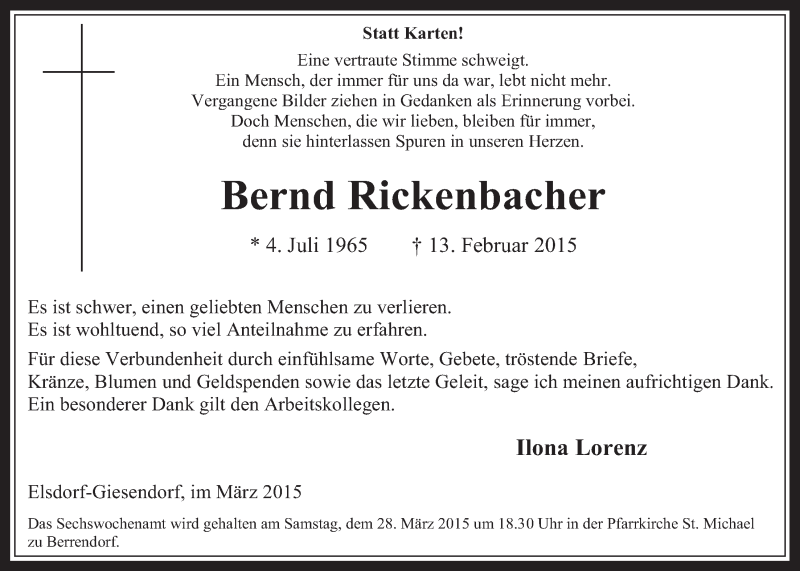 Statt Karten!

Eine vertraute Stimme schweigt.
Ein Mensch, der immer für uns da war, lebt nicht mehr.
Vergangene Bilder ziehen in Gedanken als Erinnerung vorbei.
Doch Menschen, die wir lieben, bleiben für immer,
denn sie hinterlassen Spuren in unseren Herzen.

Bernd Rickenbacher

* 4. Juli 1965 † 13. Februar 2015

Es ist schwer, einen geliebten Menschen zu verlieren.
Es ist wohltuend, so viel Anteilnahme zu erfahren.

Für diese Verbundenheit durch einfühlsame Worte, Gebete, tröstende Briefe, Kränze, Blumen und Geldspenden sowie das letzte Geleit, sage ich meinen aufrichtigen Dank. Ein besonderer Dank gilt den Arbeitskollegen.

Ilona Lorenz

Elsdorf-Giesendorf, im März 2015

Das Sechswochenamt wird gehalten am Samstag, dem 28. März 2015 um 18.30 Uhr in der Pfarrkirche St. Michael zu Berrendorf.